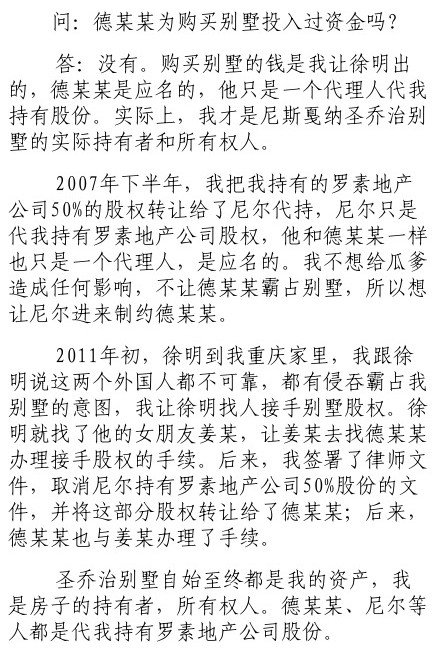 问：德某某为购买别墅投入过资金吗？

答：没有。购买别墅的钱是我让徐明出的，德某某是应名的，他只是一个代理人代我持有股份。实际上，我才是尼斯戛纳圣乔治别墅的实际持有者和所有权人。

2007年下半年，我把我持有的罗素地产公司50%的股权转让给了尼尔代持，尼尔只是代我持有罗素地产公司股权，他和德某某一样也只是一个代理人，是应名的。我不想给瓜爹造成任何影响，不让德某某霸占别墅，所以想让尼尔进来制约德某某。

2011年初，徐明到我重庆家里，我跟徐明说这两个外国人都不可靠，都有侵吞霸占我别墅的意图，我让徐明找人接手别墅股权。徐明就找了他的女朋友姜某，让姜某去找德某某办理接手股权的手续。后来，我签署了律师文件，取消尼尔持有罗素地产公司50%股份的文件，并将这部分股权转让给了德某某；后来，德某某也与姜某办理了手续。

圣乔治别墅自始至终都是我的资产，我是房子的持有者，所有权人。德某某、尼尔等人都是代我持有罗素地产公司股份。